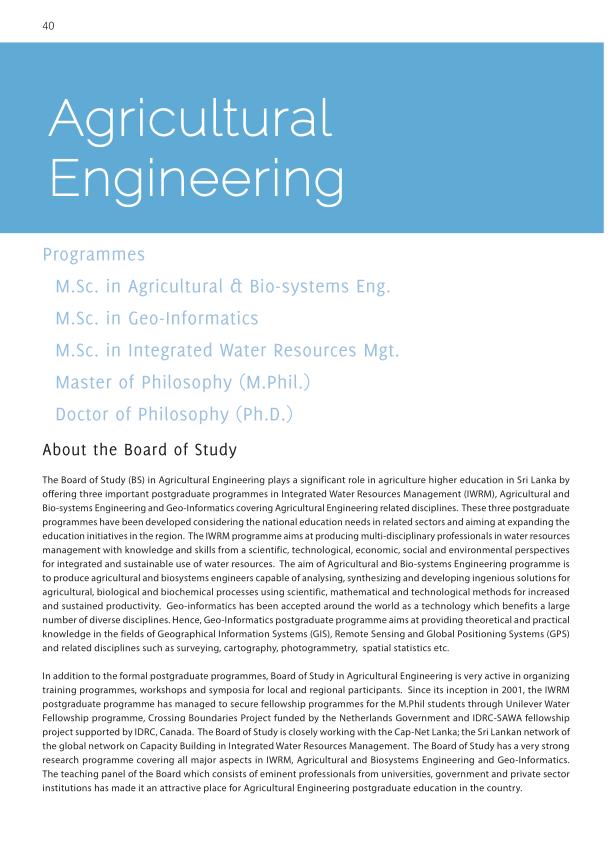 40

Agricultural Engineering

Programmes

M.Sc. in Agricultural & Bio-systems Eng.

M.Sc. in Geo-Informatics

M.Sc. in Integrated Water Resources Mgt.

Master of Philosophy (M.Phil.)

Doctor of Philosophy (Ph.D.)

About the Board of Study

The Board of Study (BS) in Agricultural Engineering plays a significant role in agriculture higher education in Sri Lanka by offering three important postgraduate programmes in Integrated Water Resources Management (IWRM), Agricultural and Bio-systems Engineering and Geo-Informatics covering Agricultural Engineering related disciplines. These three postgraduate programmes have been developed considering the national education needs in related sectors and aiming at expanding the education initiatives in the region. The IWRM programme aims at producing multi-disciplinary professionals in water resources management with knowledge and skills from a scientific, technological, economic, social and environmental perspectives for integrated and sustainable use of water resources. The aim of Agricultural and Bio-systems Engineering programme is to produce agricultural and biosystems engineers capable of analysing, synthesizing and developing ingenious solutions for agricultural, biological and biochemical processes using scientific, mathematical and technological methods for increased and sustained productivity. Geo-informatics has been accepted around the world as a technology which benefits a large number of diverse disciplines. Hence, Geo-Informatics postgraduate programme aims at providing theoretical and practical knowledge in the fields of Geographical Information Systems (GIS), Remote Sensing and Global Positioning Systems (GPS) and related disciplines such as surveying, cartography, photogrammetry, spatial statistics etc.

In addition to the formal postgraduate programmes, Board of Study in Agricultural Engineering is very active in organizing training programmes, workshops and symposia for local and regional participants. Since its inception in 2001, the IWRM postgraduate programme has managed to secure fellowship programmes for the M.Phil students through Unilever Water Fellowship programme, Crossing Boundaries Project funded by the Netherlands Government and IDRC-SAWA fellowship project supported by IDRC, Canada. The Board of Study is closely working with the Cap-Net Lanka; the Sri Lankan network of the global network on Capacity Building in Integrated Water Resources Management. The Board of Study has a very strong research programme covering all major aspects in IWRM, Agricultural and Biosystems Engineering and Geo-Informatics. The teaching panel of the Board which consists of eminent professionals from universities, government and private sector institutions has made it an attractive place for Agricultural Engineering postgraduate education in the country.